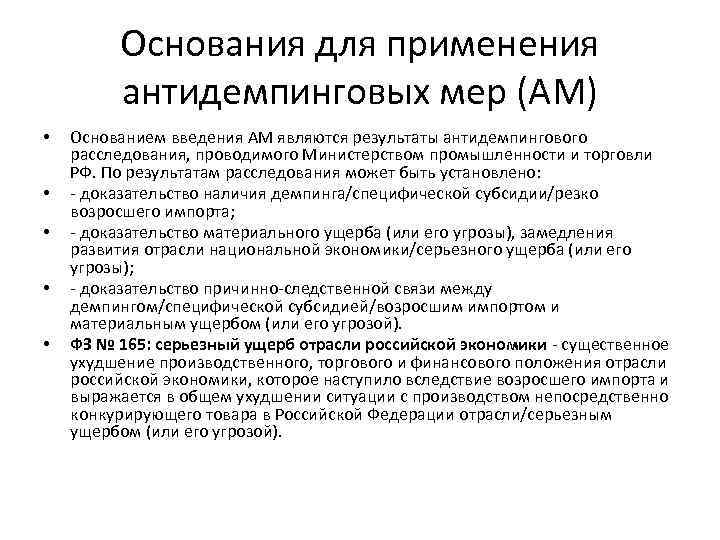 Основания для применения антидемпинговых мер (АМ)

• Основанием введения АМ являются результаты антидемпингового расследования, проводимого Министерством промышленности и торговли РФ. По результатам расследования может быть установлено:
• - доказательство наличия демпинга/специфической субсидии/резко возросшего импорта;
• - доказательство материального ущерба (или его угрозы), замедления развития отрасли национальной экономики/серьезного ущерба (или его угрозы);
• - доказательство причинно-следственной связи между демпингом/специфической субсидией/возросшим импортом и материальным ущербом (или его угрозой).
• ФЗ № 165: серьезный ущерб отрасли российской экономики - существенное ухудшение производственного, торгового и финансового положения отрасли российской экономики, которое наступило вследствие возросшего импорта и выражается в общем ухудшении ситуации с производством непосредственно конкурирующего товара в Российской Федерации отрасли/серьезным ущербом (или его угрозой).